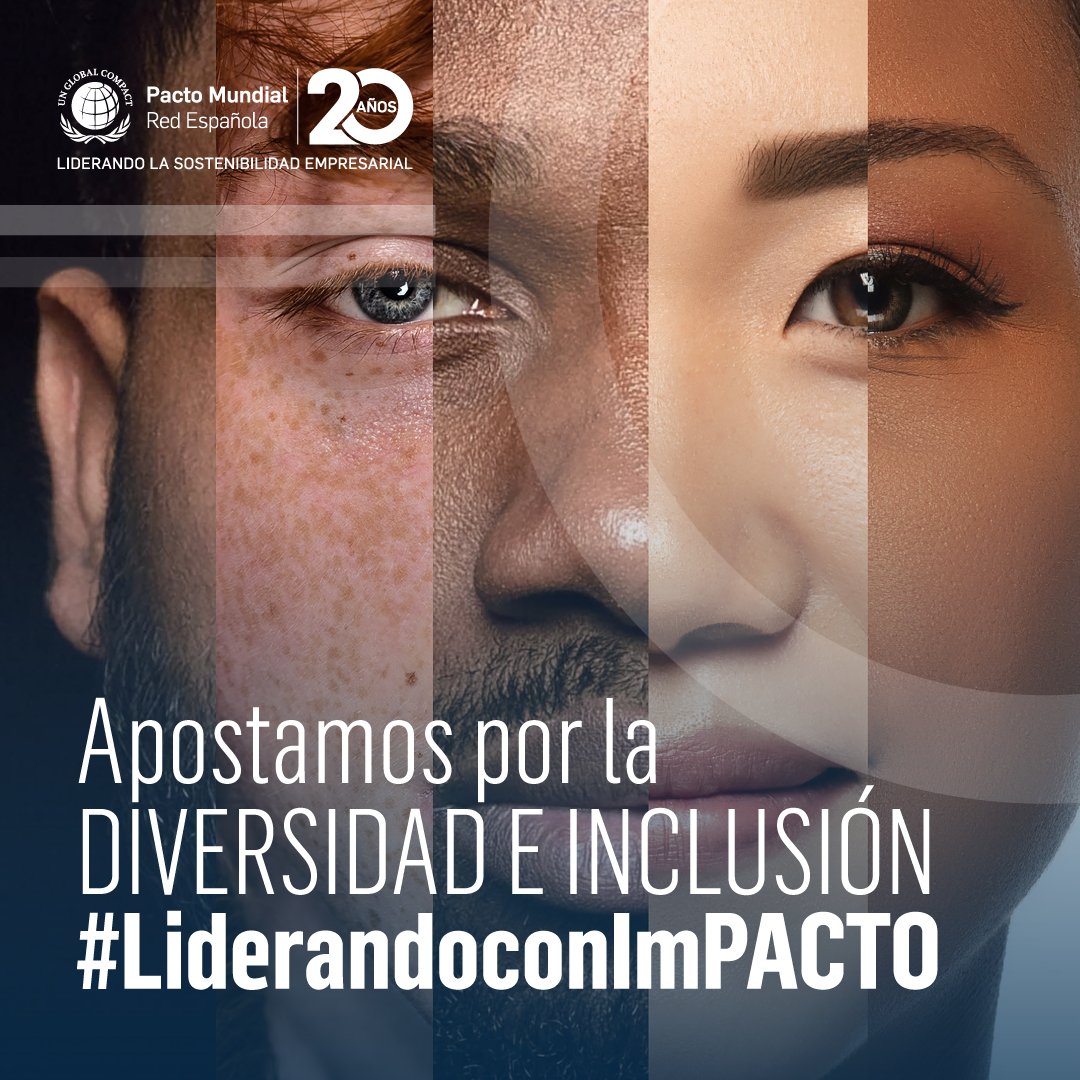 UN GLOBAL COMPACT
Pacto Mundial
Red Española
20 AÑOS
LIDERANDO LA SOSTENIBILIDAD EMPRESARIAL

Apostamos por la
DIVERSIDAD E INCLUSIÓN
#LiderandoconImPACTO